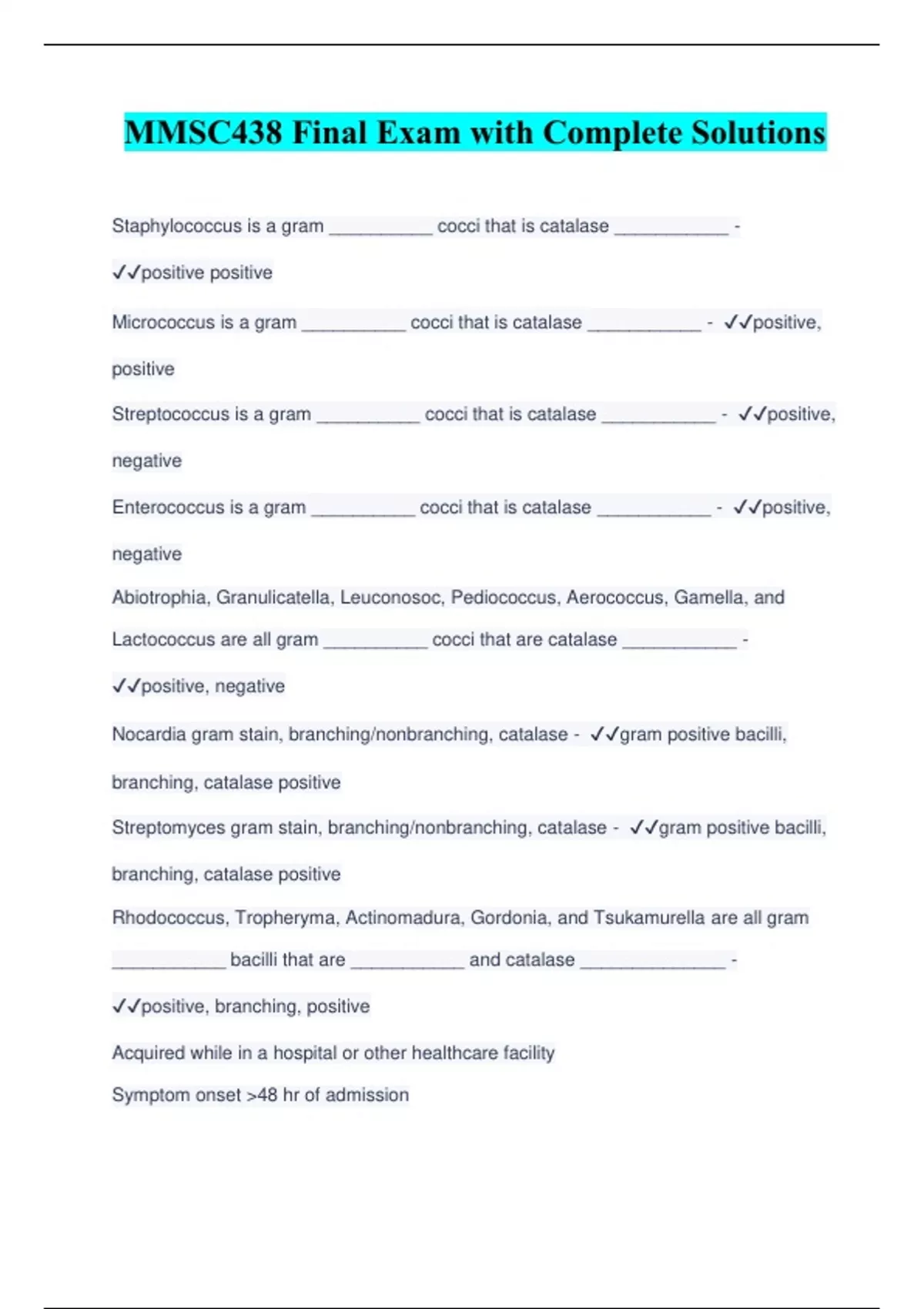 MMSC438 Final Exam with Complete Solutions

Staphylococcus is a gram __________ cocci that is catalase ___________ - ✓✓positive positive

Micrococcus is a gram __________ cocci that is catalase ___________ - ✓✓positive, positive

Streptococcus is a gram __________ cocci that is catalase ___________ - ✓✓positive, negative

Enterococcus is a gram __________ cocci that is catalase ___________ - ✓✓positive, negative

Abiotrophia, Granulicatella, Leuconosoc, Pediococcus, Aerococcus, Gamella, and Lactococcus are all gram __________ cocci that are catalase ___________ - ✓✓positive, negative

Nocardia gram stain, branching/nonbranching, catalase - ✓✓gram positive bacilli, branching, catalase positive

Streptomyces gram stain, branching/nonbranching, catalase - ✓✓gram positive bacilli, branching, catalase positive

Rhodococcus, Tropheryma, Actinomadura, Gordonia, and Tsukamurella are all gram ___________ bacilli that are ___________ and catalase ______________ - ✓✓positive, branching, positive

Acquired while in a hospital or other healthcare facility

Symptom onset >48 hr of admission